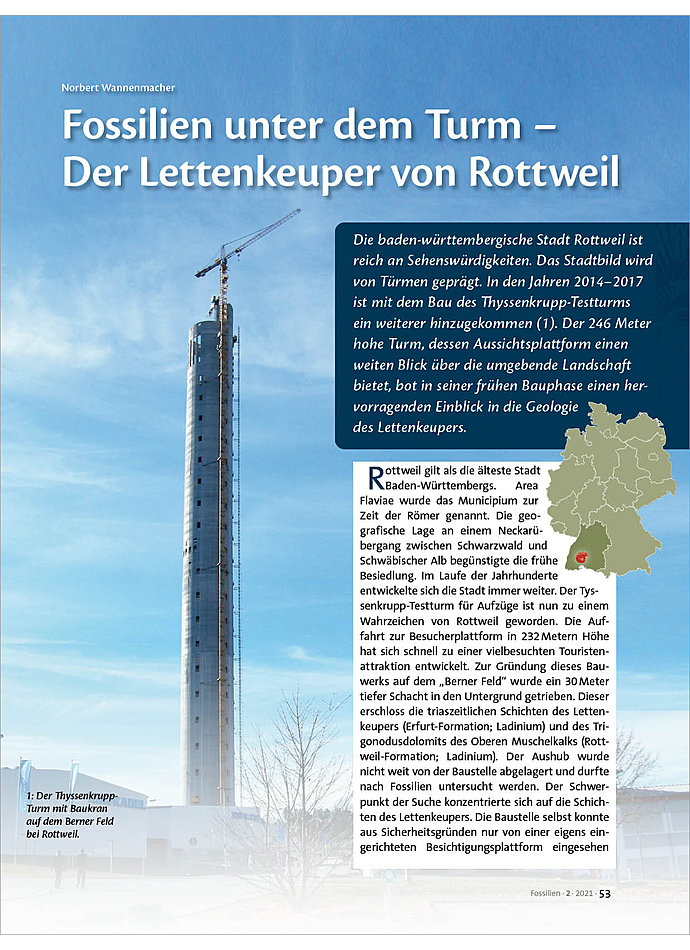 Norbert Wannenmacher

Fossilien unter dem Turm – Der Lettenkeuper von Rottweil

Die baden-württembergische Stadt Rottweil ist reich an Sehenswürdigkeiten. Das Stadtbild wird von Türmen geprägt. In den Jahren 2014–2017 ist mit dem Bau des Thyssenkrupp-Testturms ein weiterer hinzugekommen (1). Der 246 Meter hohe Turm, dessen Aussichtsplattform einen weiten Blick über die umgebende Landschaft bietet, bot in seiner frühen Bauphase einen hervorragenden Einblick in die Geologie des Lettenkeupers.

Rottweil gilt als die älteste Stadt Baden-Württembergs. Area Flaviae wurde das Municipium zur Zeit der Römer genannt. Die geografische Lage an einem Neckarübergang zwischen Schwarzwald und Schwäbischer Alb begünstigte die frühe Besiedlung. Im Laufe der Jahrhunderte entwickelte sich die Stadt immer weiter. Der Tyssenkrupp-Testturm für Aufzüge ist nun zu einem Wahrzeichen von Rottweil geworden. Die Auffahrt zur Besucherplattform in 232 Metern Höhe hat sich schnell zu einer vielbesuchten Touristenattraktion entwickelt. Zur Gründung dieses Bauwerks auf dem „Berner Feld" wurde ein 30 Meter tiefer Schacht in den Untergrund getrieben. Dieser erschloss die triaszeitlichen Schichten des Lettenkeupers (Erfurt-Formation; Ladinium) und des Trigonodusdolomits des Oberen Muschelkalks (Rottweil-Formation; Ladinium). Der Aushub wurde nicht weit von der Baustelle abgelagert und durfte nach Fossilien untersucht werden. Der Schwerpunkt der Suche konzentrierte sich auf die Schichten des Lettenkeupers. Die Baustelle selbst konnte aus Sicherheitsgründen nur von einer eigens eingerichteten Besichtigungsplattform eingesehen

1: Der Thyssenkrupp-Turm mit Baukran auf dem Berner Feld bei Rottweil.

Fossilien · 2 · 2021 · 53